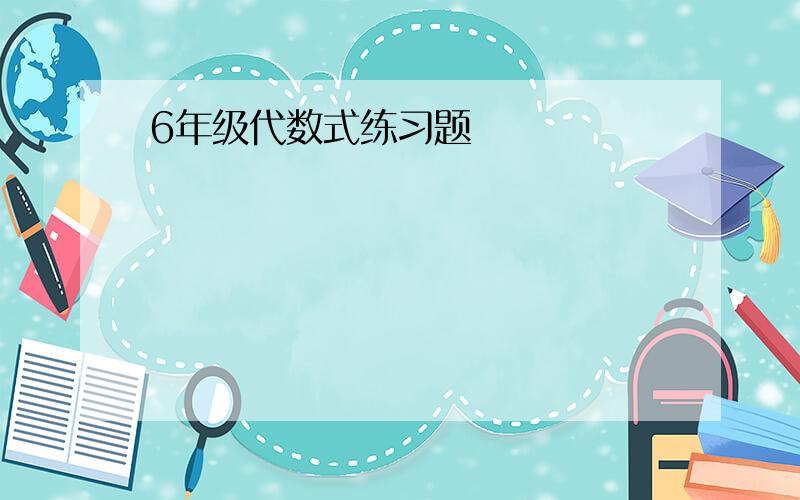 6年级代数式练习题